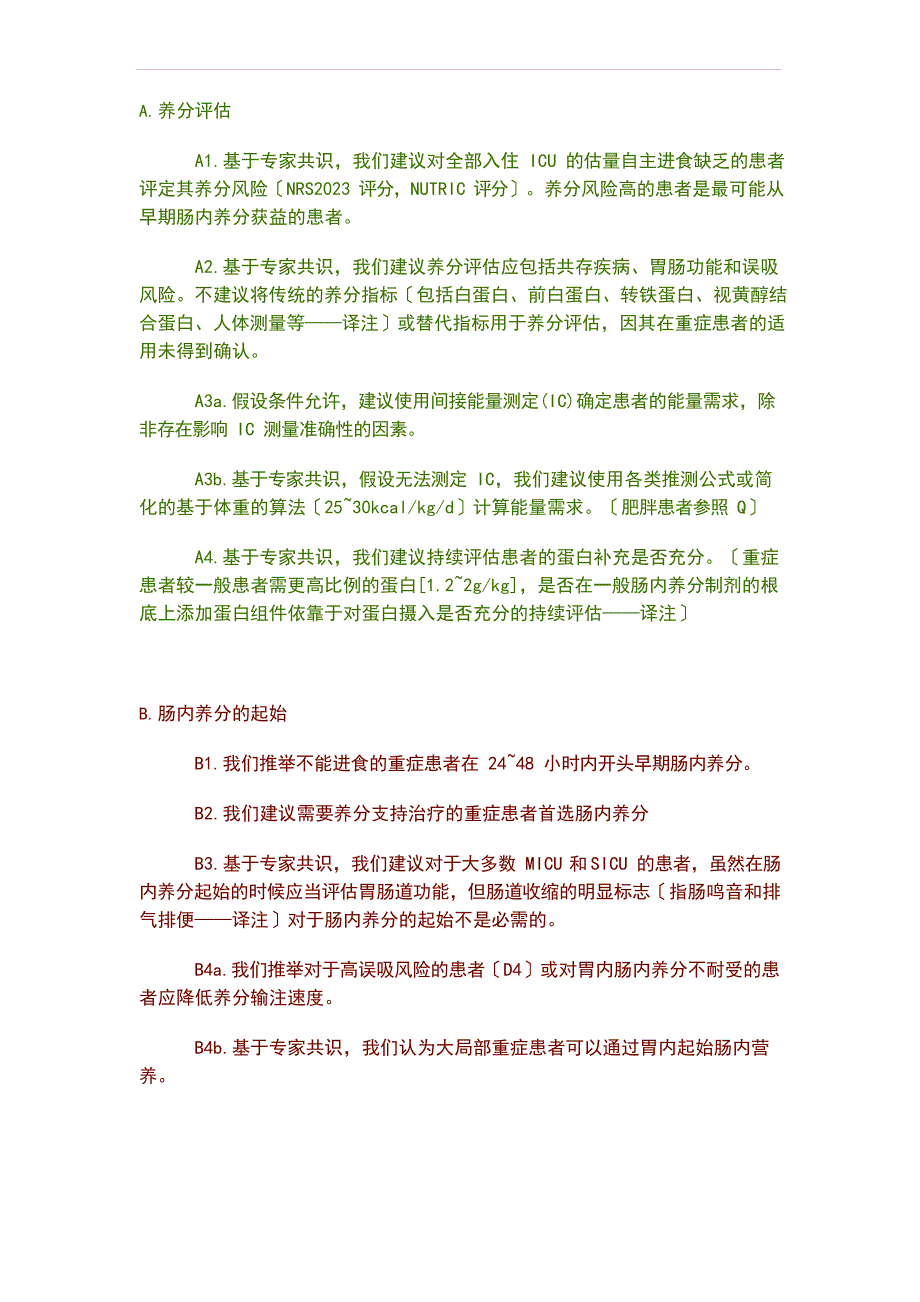 A.养分评估

A1.基于专家共识，我们建议对全部入住 ICU 的估量自主进食缺乏的患者评定其养分风险〔NRS2023 评分，NUTRIC 评分〕。养分风险高的患者是最可能从早期肠内养分获益的患者。

A2.基于专家共识，我们建议养分评估应包括共存疾病、胃肠功能和误吸风险。不建议将传统的养分指标〔包括白蛋白、前白蛋白、转铁蛋白、视黄醇结合蛋白、人体测量等——译注〕或替代指标用于养分评估，因其在重症患者的适用未得到确认。

A3a.假设条件允许，建议使用间接能量测定(IC)确定患者的能量需求，除非存在影响 IC 测量准确性的因素。

A3b.基于专家共识，假设无法测定 IC，我们建议使用各类推测公式或简化的基于体重的算法〔25~30kcal/kg/d〕计算能量需求。〔肥胖患者参照 Q〕

A4.基于专家共识，我们建议持续评估患者的蛋白补充是否充分。〔重症患者较一般患者需更高比例的蛋白[1.2~2g/kg]，是否在一般肠内养分制剂的根底上添加蛋白组件依靠于对蛋白摄入是否充分的持续评估——译注〕

B.肠内养分的起始

B1.我们推举不能进食的重症患者在 24~48 小时内开头早期肠内养分。

B2.我们建议需要养分支持治疗的重症患者首选肠内养分

B3.基于专家共识，我们建议对于大多数 MICU 和SICU 的患者，虽然在肠内养分起始的时候应当评估胃肠道功能，但肠道收缩的明显标志〔指肠鸣音和排气排便——译注〕对于肠内养分的起始不是必需的。

B4a.我们推举对于高误吸风险的患者〔D4〕或对胃内肠内养分不耐受的患者应降低养分输注速度。

B4b.基于专家共识，我们认为大局部重症患者可以通过胃内起始肠内营养。